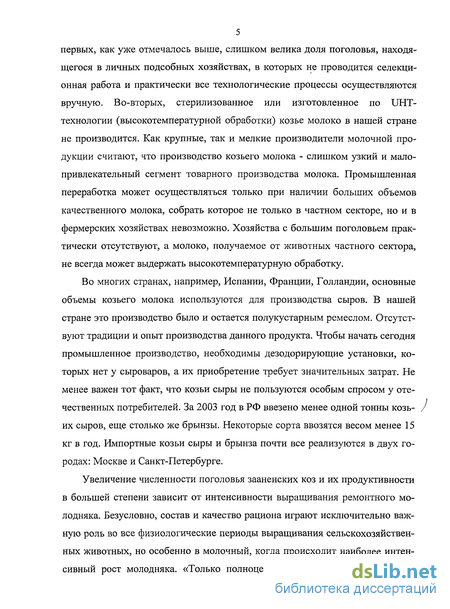 5

первых, как уже отмечалось выше, слишком велика доля поголовья, находящегося в личных подсобных хозяйствах, в которых не проводится селекционная работа и практически все технологические процессы осуществляются вручную. Во-вторых, стерилизованное или изготовленное по UHT-технологии (высокотемпературной обработки) козье молоко в нашей стране не производится. Как крупные, так и мелкие производители молочной продукции считают, что производство козьего молока - слишком узкий и малопривлекательный сегмент товарного производства молока. Промышленная переработка может осуществляться только при наличии больших объемов качественного молока, собрать которое не только в частном секторе, но и в фермерских хозяйствах невозможно. Хозяйства с большим поголовьем практически отсутствуют, а молоко, получаемое от животных частного сектора, не всегда может выдержать высокотемпературную обработку.

Во многих странах, например, Испании, Франции, Голландии, основные объемы козьего молока используются для производства сыров. В нашей стране это производство было и остается полукустарным ремеслом. Отсутствуют традиции и опыт производства данного продукта. Чтобы начать сегодня промышленное производство, необходимы дезодорирующие установки, которых нет у сыроваров, а их приобретение требует значительных затрат. Не менее важен тот факт, что козьи сыры не пользуются особым спросом у отечественных потребителей. За 2003 год в РФ ввезено менее одной тонны козьих сыров, еще столько же брынзы. Некоторые сорта ввозятся весом менее 15 кг в год. Импортные козьи сыры и брынза почти все реализуются в двух городах: Москве и Санкт-Петербурге.

Увеличение численности поголовья зааненских коз и их продуктивности в большей степени зависит от интенсивности выращивания ремонтного молодняка. Безусловно, состав и качество рациона играют исключительно важную роль во все физиологические периоды выращивания сельскохозяйственных животных, но особенно в молочный, когда происходит наиболее интенсивный рост молодняка. «Только полноце

dsLib.net
библиотека диссертаций